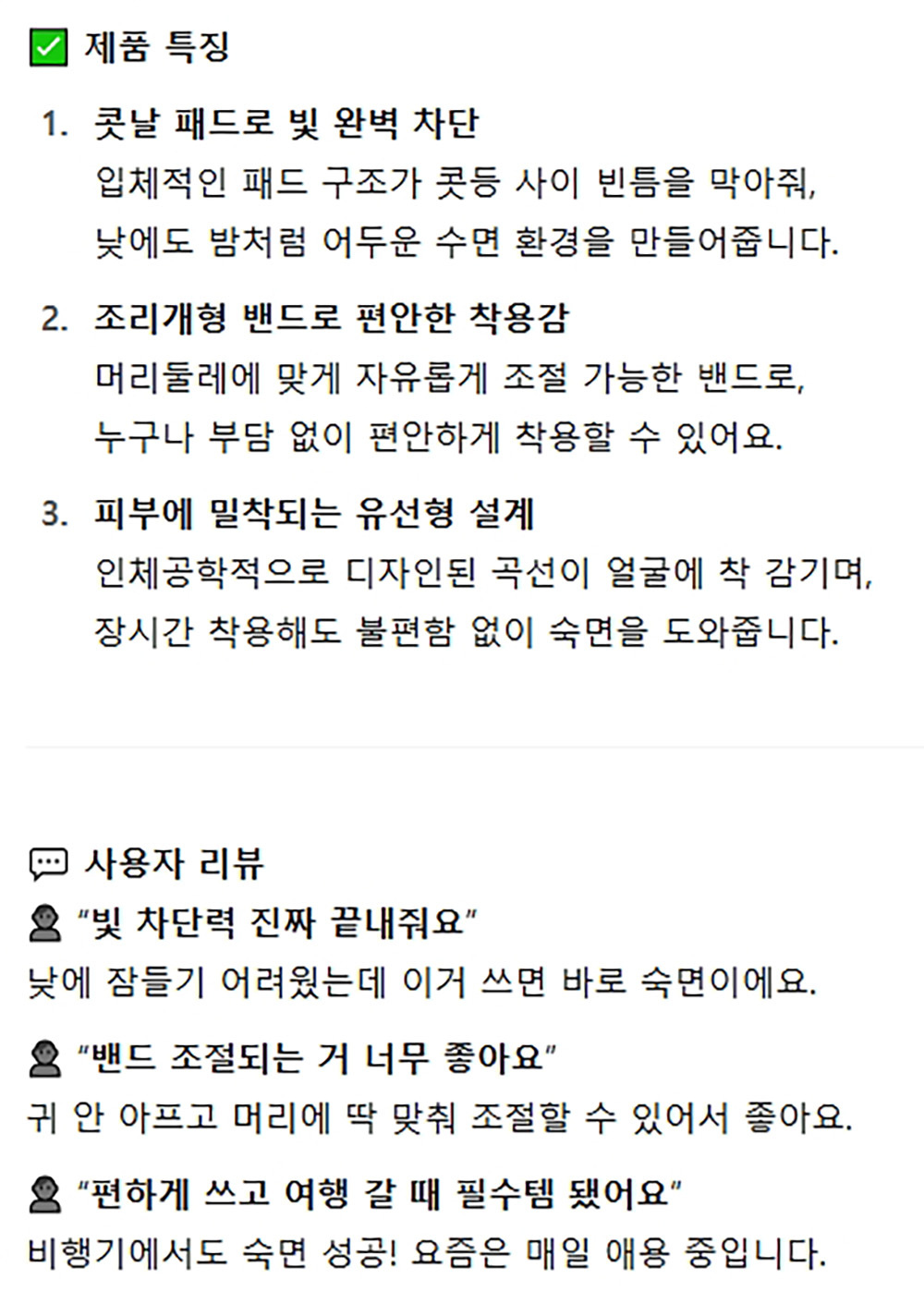 ✅ 제품 특징

1. 콧날 패드로 빛 완벽 차단
입체적인 패드 구조가 콧등 사이 빈틈을 막아줘, 낮에도 밤처럼 어두운 수면 환경을 만들어줍니다.

2. 조리개형 밴드로 편안한 착용감
머리둘레에 맞게 자유롭게 조절 가능한 밴드로, 누구나 부담 없이 편안하게 착용할 수 있어요.

3. 피부에 밀착되는 유선형 설계
인체공학적으로 디자인된 곡선이 얼굴에 착 감기며, 장시간 착용해도 불편함 없이 숙면을 도와줍니다.

💬 사용자 리뷰
👤 "빛 차단력 진짜 끝내줘요"
낮에 잠들기 어려웠는데 이거 쓰면 바로 숙면이에요.

👤 "밴드 조절되는 거 너무 좋아요"
귀 안 아프고 머리에 딱 맞춰 조절할 수 있어서 좋아요.

👤 "편하게 쓰고 여행 갈 때 필수템 됐어요"
비행기에서도 숙면 성공! 요즘은 매일 애용 중입니다.